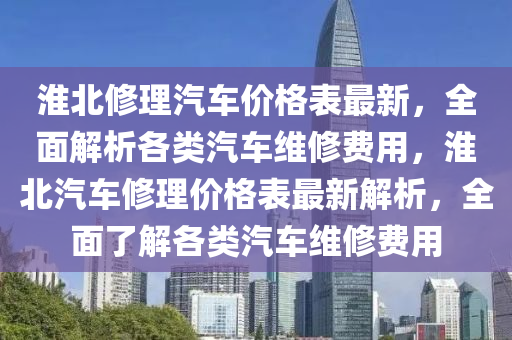 淮北修理汽车价格表最新，全面解析各类汽车维修费用，淮北汽车修理价格表最新解析，全面了解各类汽车维修费用